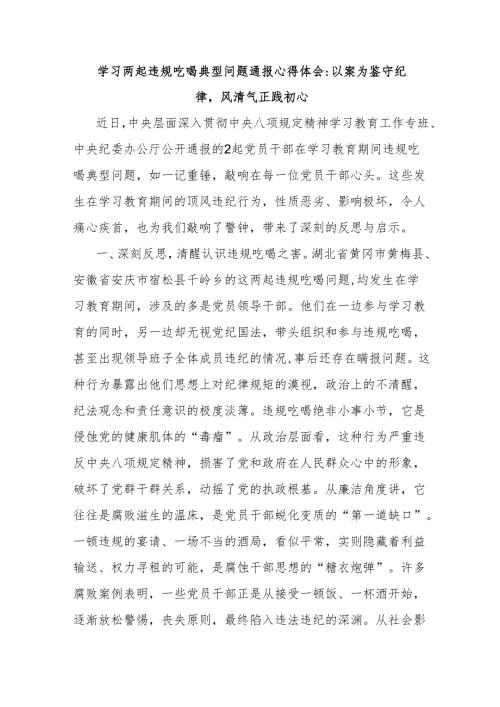 学习两起违规吃喝典型问题通报心得体会:以案为鉴守纪律，风清气正践初心

近日,中央层面深入贯彻中央八项规定精神学习教育工作专班、中央纪委办公厅公开通报的2起党员干部在学习教育期间违规吃喝典型问题，如一记重锤，敲响在每一位党员干部心头。这些发生在学习教育期间的顶风违纪行为，性质恶劣、影响极坏，令人痛心疾首，也为我们敲响了警钟，带来了深刻的反思与启示。

一、深刻反思,清醒认识违规吃喝之害。湖北省黄冈市黄梅县、安徽省安庆市宿松县千岭乡的这两起违规吃喝问题,均发生在学习教育期间，涉及的多是党员领导干部。他们在一边参与学习教育的同时，另一边却无视党纪国法，带头组织和参与违规吃喝，甚至出现领导班子全体成员违纪的情况,事后还存在瞒报问题。这种行为暴露出他们思想上对纪律规矩的漠视，政治上的不清醒，纪法观念和责任意识的极度淡薄。违规吃喝绝非小事小节，它是侵蚀党的健康肌体的“毒瘤”。从政治层面看，这种行为严重违反中央八项规定精神，损害了党和政府在人民群众心中的形象，破坏了党群干群关系，动摇了党的执政根基。从廉洁角度讲，它往往是腐败滋生的温床，是党员干部蜕化变质的“第一道缺口”。一顿违规的宴请、一场不当的酒局，看似平常，实则隐藏着利益输送、权力寻租的可能，是腐蚀干部思想的“糖衣炮弹”。许多腐败案例表明，一些党员干部正是从接受一顿饭、一杯酒开始，逐渐放松警惕，丧失原则，最终陷入违法违纪的深渊。从社会影